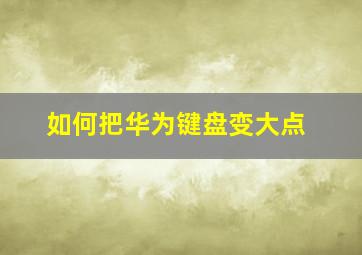 如何把华为键盘变大点